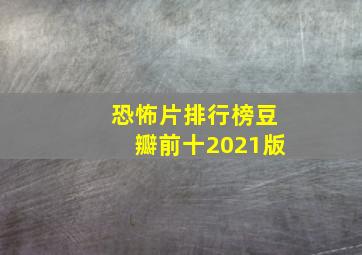 恐怖片排行榜豆瓣前十2021版